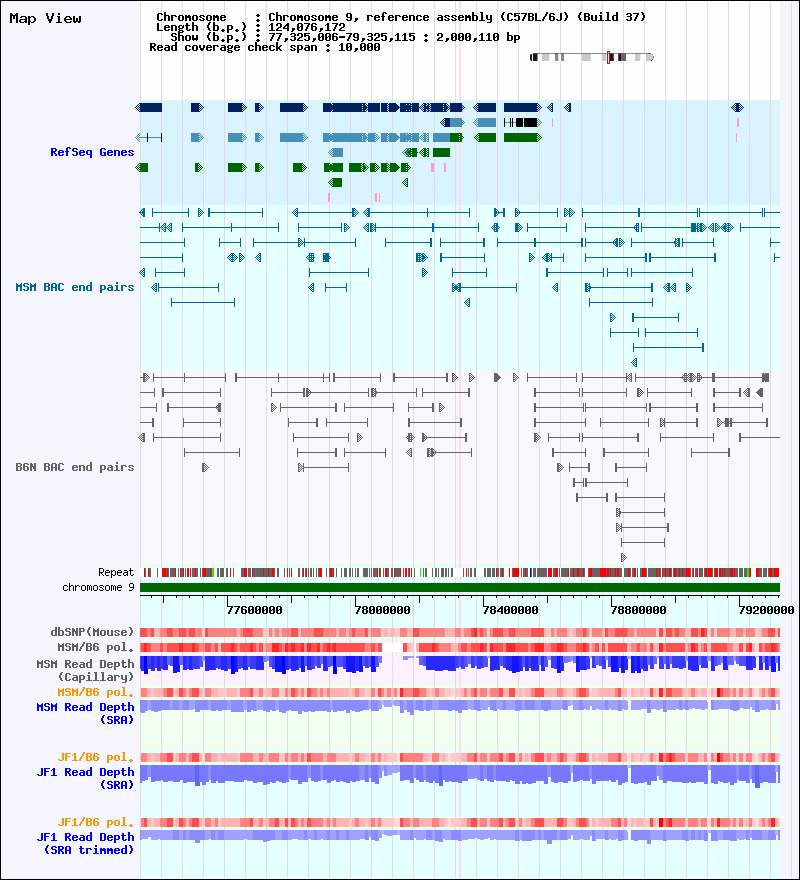 Map View

Chromosome : Chromosome 9, reference assembly (C57BL/6J) (Build 37)
Length (b.p.) : 124,076,172
Show (b.p.) : 77,325,006-79,325,115 : 2,000,110 bp
Read coverage check span : 10,000

RefSeq Genes

MSM BAC end pairs

B6N BAC end pairs

Repeat
chromosome 9

77600000 78000000 78400000 78800000 79200000

dbSNP(Mouse)
MSM/B6 pol.
MSM Read Depth (Capillary)
MSM/B6 pol.
MSM Read Depth (SRA)

JF1/B6 pol.
JF1 Read Depth (SRA)

JF1/B6 pol.
JF1 Read Depth (SRA trimmed)